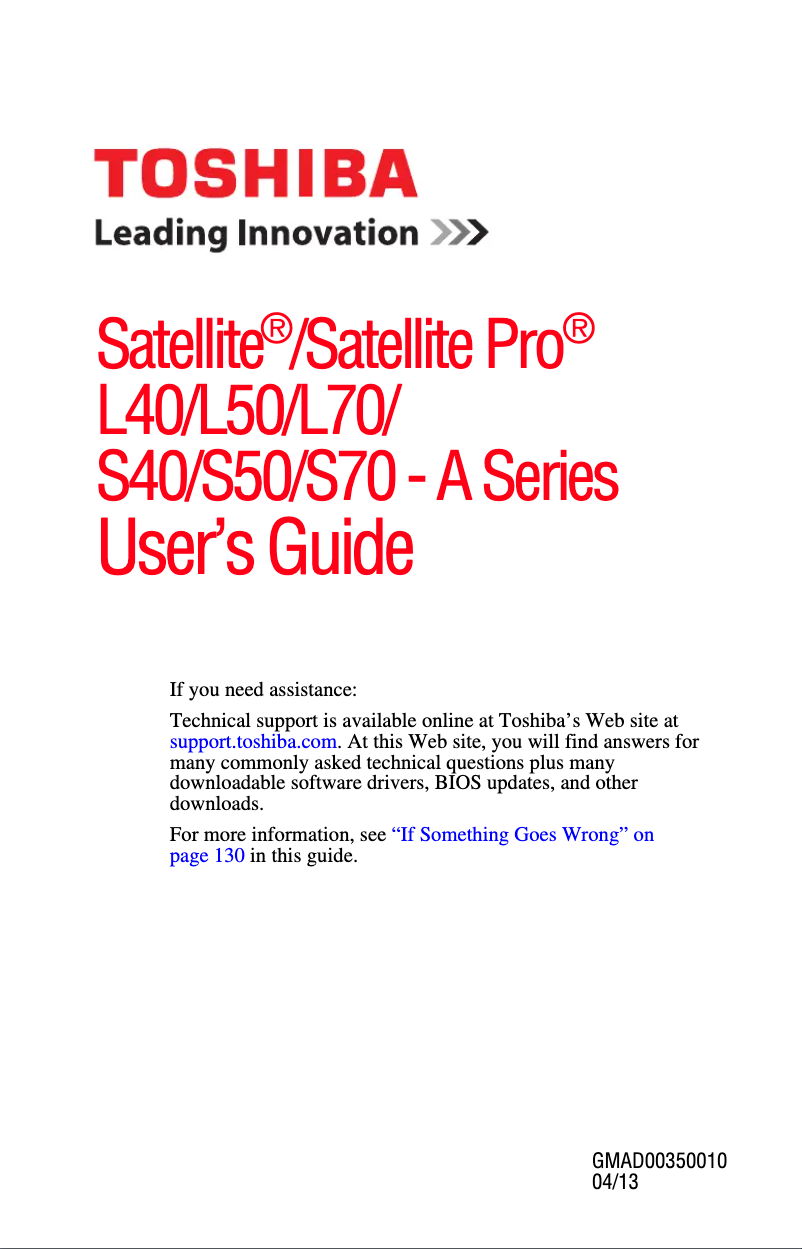 TOSHIBA
Leading Innovation >>>

Satellite®/Satellite Pro®
L40/L50/L70/
S40/S50/S70 - A Series
User's Guide

If you need assistance:

Technical support is available online at Toshiba's Web site at support.toshiba.com. At this Web site, you will find answers for many commonly asked technical questions plus many downloadable software drivers, BIOS updates, and other downloads.

For more information, see "If Something Goes Wrong" on page 130 in this guide.

GMAD00350010
04/13